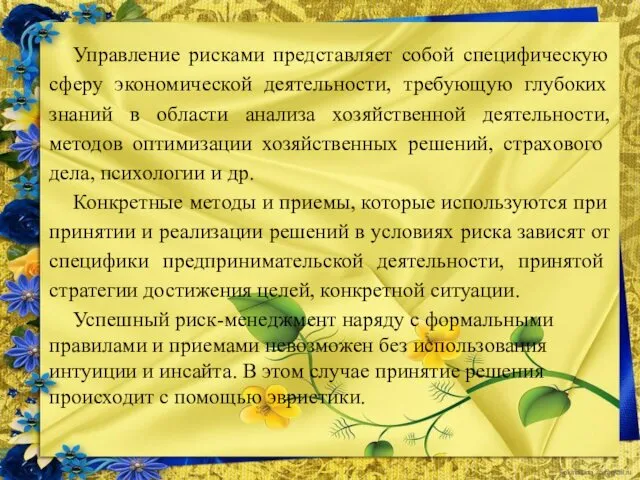 Управление рисками представляет собой специфическую сферу экономической деятельности, требующую глубоких знаний в области анализа хозяйственной деятельности, методов оптимизации хозяйственных решений, страхового дела, психологии и др.

Конкретные методы и приемы, которые используются при принятии и реализации решений в условиях риска зависят от специфики предпринимательской деятельности, принятой стратегии достижения целей, конкретной ситуации.

Успешный риск-менеджмент наряду с формальными правилами и приемами невозможен без использования интуиции и инсайта. В этом случае принятие решения происходит с помощью эвристики.